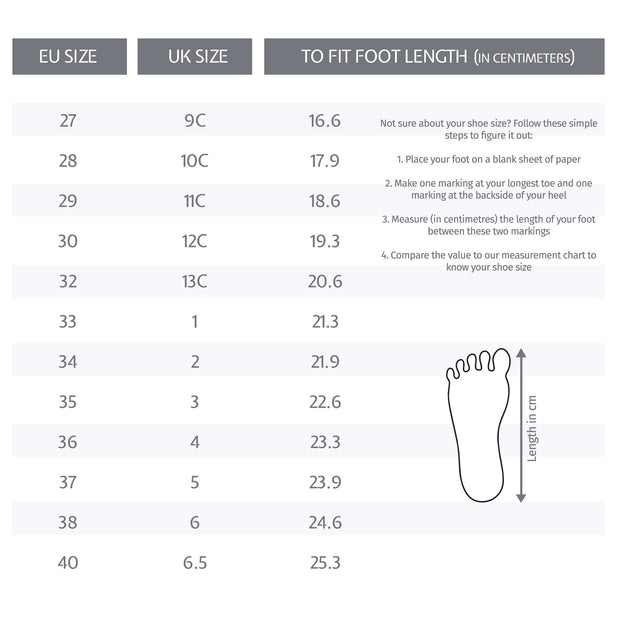 | EU SIZE | UK SIZE | TO FIT FOOT LENGTH (IN CENTIMETERS) |
|---|---|---|
| 27 | 9C | 16.6 |
| 28 | 10C | 17.9 |
| 29 | 11C | 18.6 |
| 30 | 12C | 19.3 |
| 32 | 13C | 20.6 |
| 33 | 1 | 21.3 |
| 34 | 2 | 21.9 |
| 35 | 3 | 22.6 |
| 36 | 4 | 23.3 |
| 37 | 5 | 23.9 |
| 38 | 6 | 24.6 |
| 40 | 6.5 | 25.3 |

Not sure about your shoe size? Follow these simple steps to figure it out:

1. Place your foot on a blank sheet of paper

2. Make one marking at your longest toe and one marking at the backside of your heel

3. Measure (in centimetres) the length of your foot between these two markings

4. Compare the value to our measurement chart to know your shoe size

Length in cm